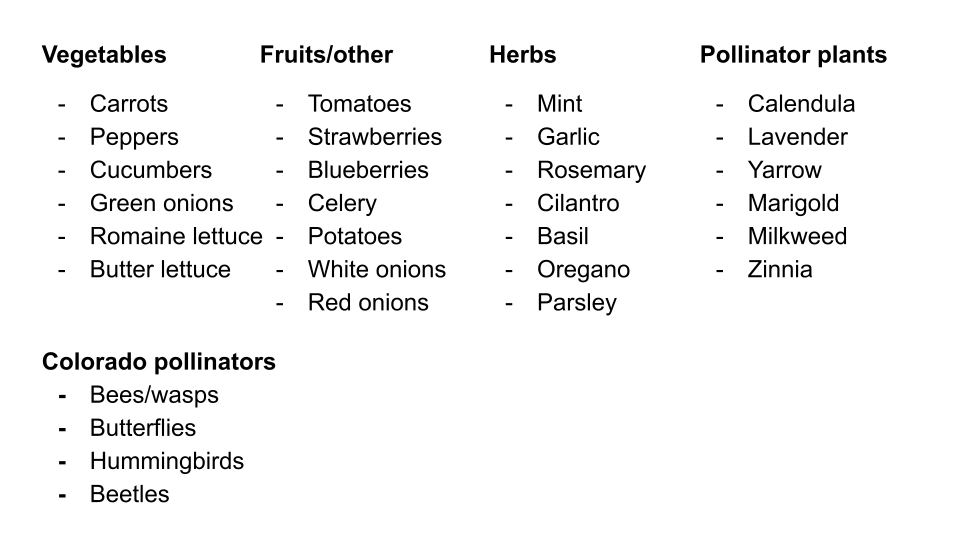 **Vegetables**
- Carrots
- Peppers
- Cucumbers
- Green onions
- Romaine lettuce
- Butter lettuce

**Fruits/other**
- Tomatoes
- Strawberries
- Blueberries
- Celery
- Potatoes
- White onions
- Red onions

**Herbs**
- Mint
- Garlic
- Rosemary
- Cilantro
- Basil
- Oregano
- Parsley

**Pollinator plants**
- Calendula
- Lavender
- Yarrow
- Marigold
- Milkweed
- Zinnia

**Colorado pollinators**
- Bees/wasps
- Butterflies
- Hummingbirds
- Beetles